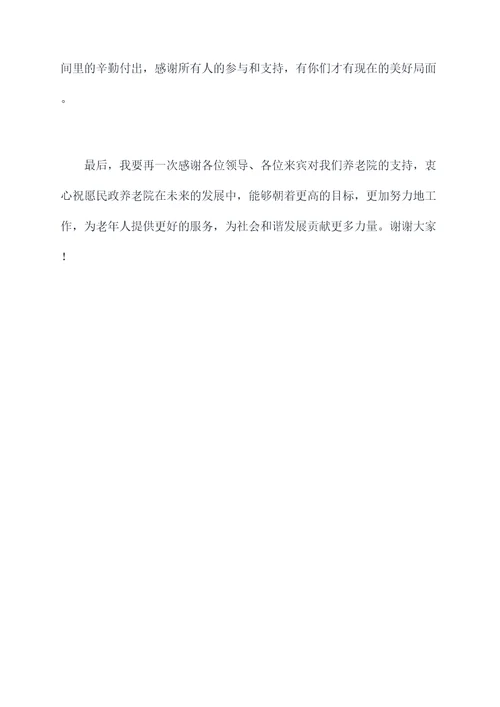 间里的辛勤付出，感谢所有人的参与和支持，有你们才有现在的美好局面。

最后，我要再一次感谢各位领导、各位来宾对我们养老院的支持，衷心祝愿民政养老院在未来的发展中，能够朝着更高的目标，更加努力地工作，为老年人提供更好的服务，为社会和谐发展贡献更多力量。谢谢大家！